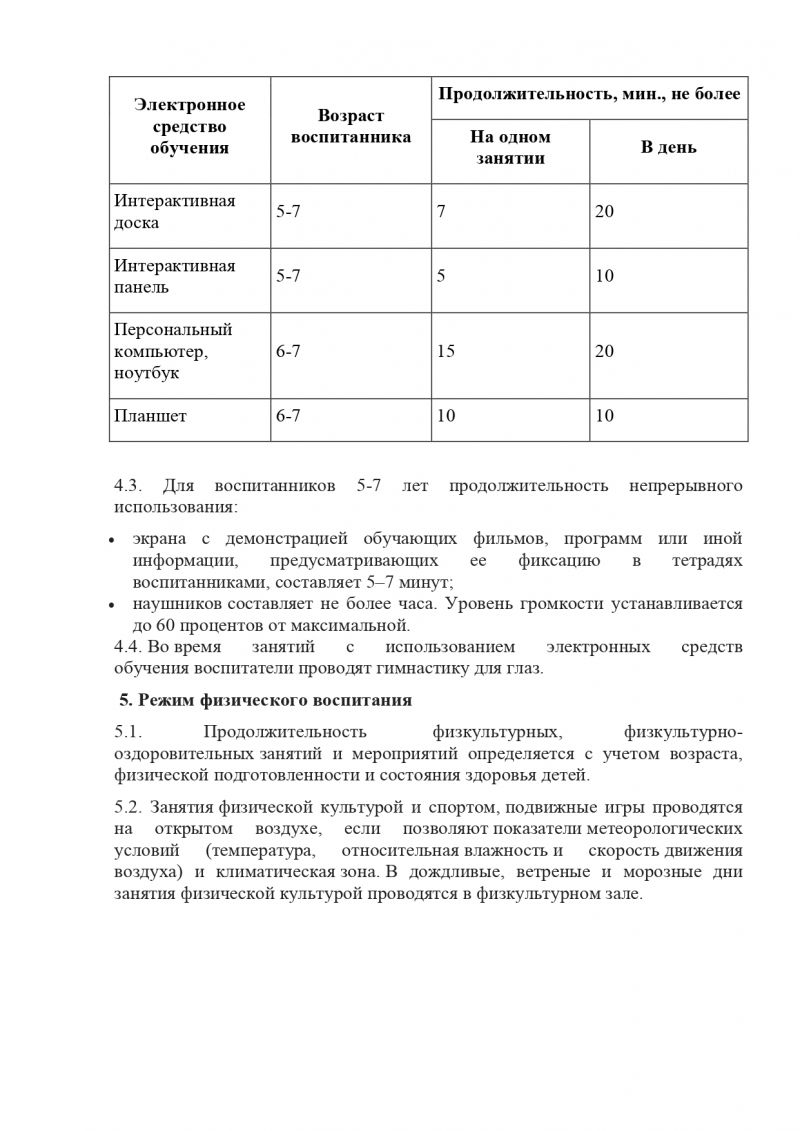 | Электронное средство обучения | Возраст воспитанника | Продолжительность, мин., не более | |
|---|---|---|---|
| | | На одном занятии | В день |
| Интерактивная доска | 5-7 | 7 | 20 |
| Интерактивная панель | 5-7 | 5 | 10 |
| Персональный компьютер, ноутбук | 6-7 | 15 | 20 |
| Планшет | 6-7 | 10 | 10 |

4.3. Для воспитанников 5-7 лет продолжительность непрерывного использования:

• экрана с демонстрацией обучающих фильмов, программ или иной информации, предусматривающих ее фиксацию в тетрадях воспитанниками, составляет 5–7 минут;
• наушников составляет не более часа. Уровень громкости устанавливается до 60 процентов от максимальной.

4.4. Во время занятий с использованием электронных средств обучения воспитатели проводят гимнастику для глаз.

5. Режим физического воспитания

5.1. Продолжительность физкультурных, физкультурно-оздоровительных занятий и мероприятий определяется с учетом возраста, физической подготовленности и состояния здоровья детей.

5.2. Занятия физической культурой и спортом, подвижные игры проводятся на открытом воздухе, если позволяют показатели метеорологических условий (температура, относительная влажность и скорость движения воздуха) и климатическая зона. В дождливые, ветреные и морозные дни занятия физической культурой проводятся в физкультурном зале.